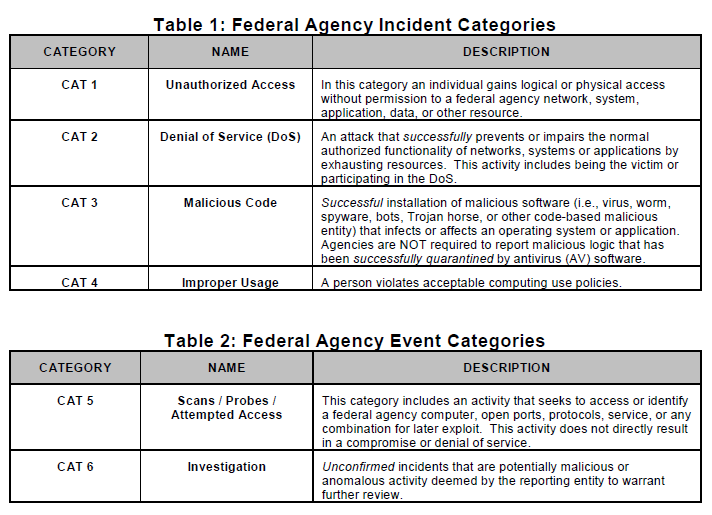 Table 1: Federal Agency Incident Categories

| CATEGORY | NAME | DESCRIPTION |
|---|---|---|
| CAT 1 | Unauthorized Access | In this category an individual gains logical or physical access without permission to a federal agency network, system, application, data, or other resource. |
| CAT 2 | Denial of Service (DoS) | An attack that successfully prevents or impairs the normal authorized functionality of networks, systems or applications by exhausting resources. This activity includes being the victim or participating in the DoS. |
| CAT 3 | Malicious Code | Successful installation of malicious software (i.e., virus, worm, spyware, bots, Trojan horse, or other code-based malicious entity) that infects or affects an operating system or application. Agencies are NOT required to report malicious logic that has been successfully quarantined by antivirus (AV) software. |
| CAT 4 | Improper Usage | A person violates acceptable computing use policies. |

Table 2: Federal Agency Event Categories

| CATEGORY | NAME | DESCRIPTION |
|---|---|---|
| CAT 5 | Scans / Probes / Attempted Access | This category includes an activity that seeks to access or identify a federal agency computer, open ports, protocols, service, or any combination for later exploit. This activity does not directly result in a compromise or denial of service. |
| CAT 6 | Investigation | Unconfirmed incidents that are potentially malicious or anomalous activity deemed by the reporting entity to warrant further review. |